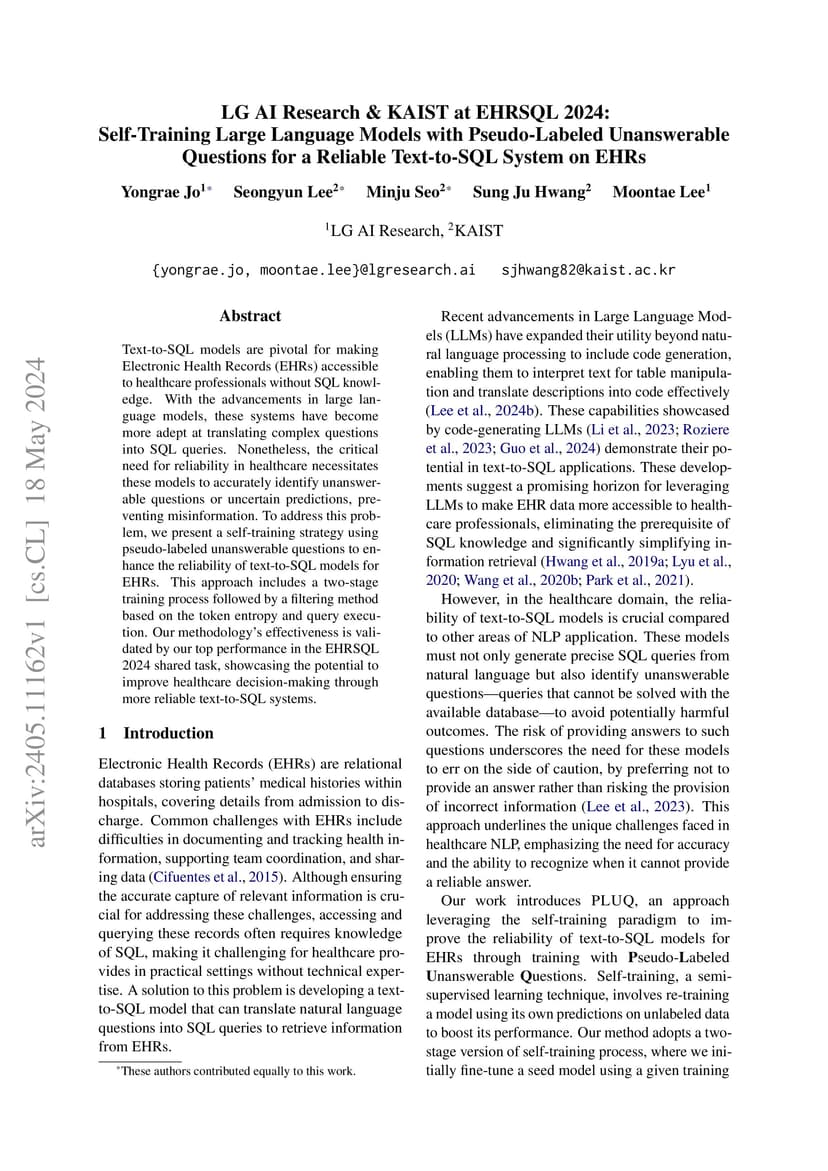 arXiv:2405.11162v1 [cs.CL] 18 May 2024

LG AI Research & KAIST at EHRSQL 2024: Self-Training Large Language Models with Pseudo-Labeled Unanswerable Questions for a Reliable Text-to-SQL System on EHRs

Yongrae Jo$^{1*}$ Seongyun Lee$^{2*}$ Minju Seo$^{2*}$ Sung Ju Hwang$^{2}$ Moontae Lee$^{1}$

$^{1}$LG AI Research, $^{2}$KAIST

{yongrae.jo, moontae.lee}@lgresearch.ai sjhwang82@kaist.ac.kr

Abstract

Text-to-SQL models are pivotal for making Electronic Health Records (EHRs) accessible to healthcare professionals without SQL knowledge. With the advancements in large language models, these systems have become more adept at translating complex questions into SQL queries. Nonetheless, the critical need for reliability in healthcare necessitates these models to accurately identify unanswerable questions or uncertain predictions, preventing misinformation. To address this problem, we present a self-training strategy using pseudo-labeled unanswerable questions to enhance the reliability of text-to-SQL models for EHRs. This approach includes a two-stage training process followed by a filtering method based on the token entropy and query execution. Our methodology's effectiveness is validated by our top performance in the EHRSQL 2024 shared task, showcasing the potential to improve healthcare decision-making through more reliable text-to-SQL systems.

1 Introduction

Electronic Health Records (EHRs) are relational databases storing patients' medical histories within hospitals, covering details from admission to discharge. Common challenges with EHRs include difficulties in documenting and tracking health information, supporting team coordination, and sharing data (Cifuentes et al., 2015). Although ensuring the accurate capture of relevant information is crucial for addressing these challenges, accessing and querying these records often requires knowledge of SQL, making it challenging for healthcare provides in practical settings without technical expertise. A solution to this problem is developing a text-to-SQL model that can translate natural language questions into SQL queries to retrieve information from EHRs.

*These authors contributed equally to this work.

Recent advancements in Large Language Models (LLMs) have expanded their utility beyond natural language processing to include code generation, enabling them to interpret text for table manipulation and translate descriptions into code effectively (Lee et al., 2024b). These capabilities showcased by code-generating LLMs (Li et al., 2023; Roziere et al., 2023; Guo et al., 2024) demonstrate their potential in text-to-SQL applications. These developments suggest a promising horizon for leveraging LLMs to make EHR data more accessible to healthcare professionals, eliminating the prerequisite of SQL knowledge and significantly simplifying information retrieval (Hwang et al., 2019a; Lyu et al., 2020; Wang et al., 2020b; Park et al., 2021).

However, in the healthcare domain, the reliability of text-to-SQL models is crucial compared to other areas of NLP application. These models must not only generate precise SQL queries from natural language but also identify unanswerable questions—queries that cannot be solved with the available database—to avoid potentially harmful outcomes. The risk of providing answers to such questions underscores the need for these models to err on the side of caution, by preferring not to provide an answer rather than risking the provision of incorrect information (Lee et al., 2023). This approach underlines the unique challenges faced in healthcare NLP, emphasizing the need for accuracy and the ability to recognize when it cannot provide a reliable answer.

Our work introduces PLUQ, an approach leveraging the self-training paradigm to improve the reliability of text-to-SQL models for EHRs through training with Pseudo-Labeled Unanswerable Questions. Self-training, a semi-supervised learning technique, involves re-training a model using its own predictions on unlabeled data to boost its performance. Our method adopts a two-stage version of self-training process, where we initially fine-tune a seed model using a given training